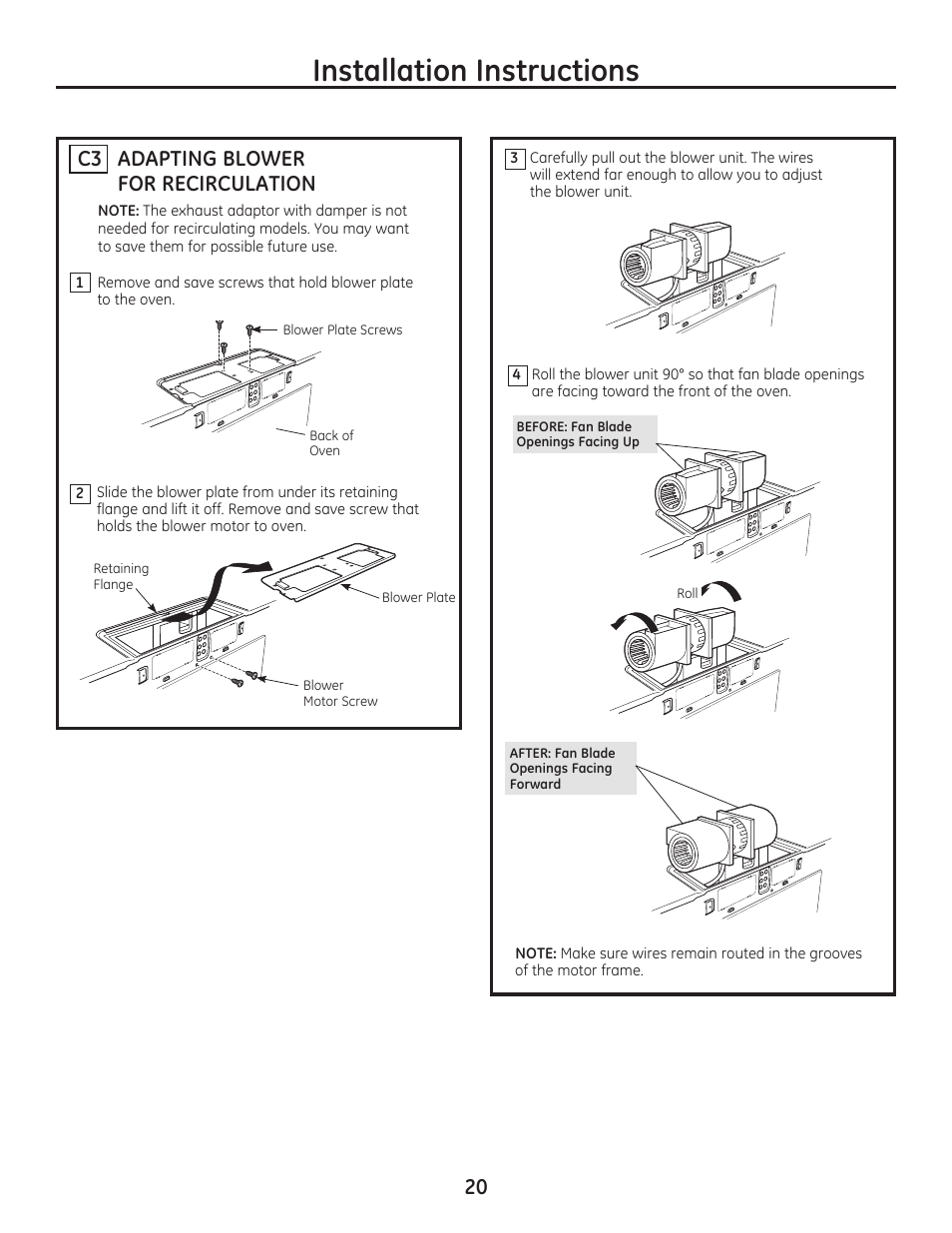 Installation Instructions

C3 ADAPTING BLOWER FOR RECIRCULATION

NOTE: The exhaust adaptor with damper is not needed for recirculating models. You may want to save them for possible future use.

1 Remove and save screws that hold blower plate to the oven.

Blower Plate Screws

Back of Oven

2 Slide the blower plate from under its retaining flange and lift it off. Remove and save screw that holds the blower motor to oven.

Retaining Flange

Blower Plate

Blower Motor Screw

3 Carefully pull out the blower unit. The wires will extend far enough to allow you to adjust the blower unit.

4 Roll the blower unit 90° so that fan blade openings are facing toward the front of the oven.

BEFORE: Fan Blade Openings Facing Up

Roll

AFTER: Fan Blade Openings Facing Forward

NOTE: Make sure wires remain routed in the grooves of the motor frame.

20